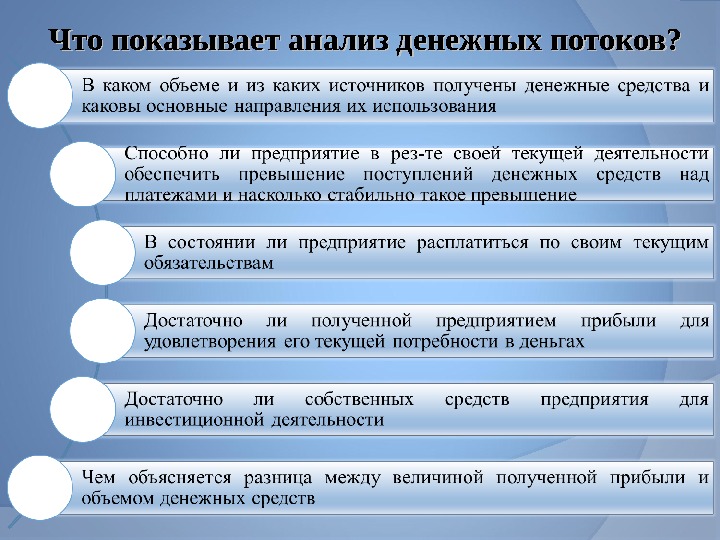 Что показывает анализ денежных потоков?

В каком объеме и из каких источников получены денежные средства и каковы основные направления их использования

Способно ли предприятие в рез-те своей текущей деятельности обеспечить превышение поступлений денежных средств над платежами и насколько стабильно такое превышение

В состоянии ли предприятие расплатиться по своим текущим обязательствам

Достаточно ли полученной предприятием прибыли для удовлетворения его текущей потребности в деньгах

Достаточно ли собственных средств предприятия для инвестиционной деятельности

Чем объясняется разница между величиной полученной прибыли и объемом денежных средств